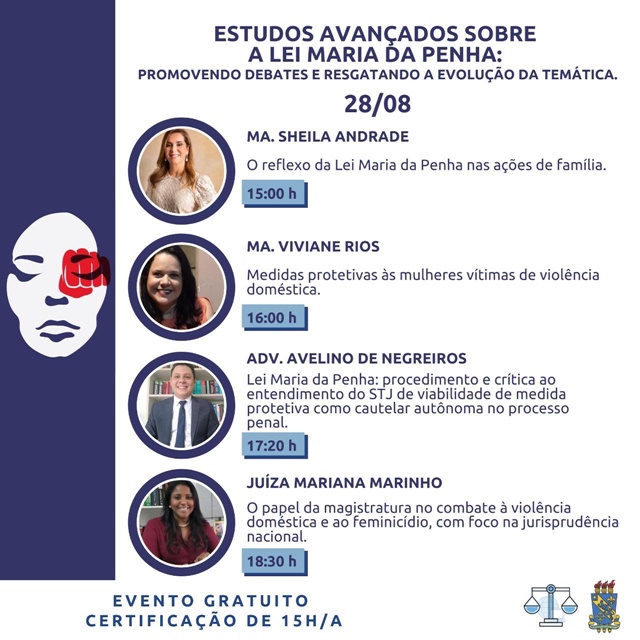 ESTUDOS AVANÇADOS SOBRE A LEI MARIA DA PENHA:
PROMOVENDO DEBATES E RESGATANDO A EVOLUÇÃO DA TEMÁTICA.

28/08

MA. SHEILA ANDRADE
O reflexo da Lei Maria da Penha nas ações de família.
15:00 h

MA. VIVIANE RIOS
Medidas protetivas às mulheres vítimas de violência doméstica.
16:00 h

ADV. AVELINO DE NEGREIROS
Lei Maria da Penha: procedimento e crítica ao entendimento do STJ de viabilidade de medida protetiva como cautelar autônoma no processo penal.
17:20 h

JUÍZA MARIANA MARINHO
O papel da magistratura no combate à violência doméstica e ao feminicídio, com foco na jurisprudência nacional.
18:30 h

EVENTO GRATUITO
CERTIFICAÇÃO DE 15H/A